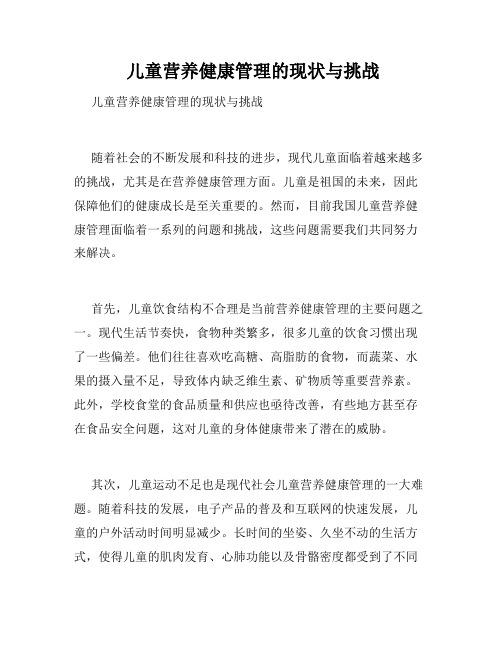 儿童营养健康管理的现状与挑战

儿童营养健康管理的现状与挑战

随着社会的不断发展和科技的进步，现代儿童面临着越来越多的挑战，尤其是在营养健康管理方面。儿童是祖国的未来，因此保障他们的健康成长是至关重要的。然而，目前我国儿童营养健康管理面临着一系列的问题和挑战，这些问题需要我们共同努力来解决。

首先，儿童饮食结构不合理是当前营养健康管理的主要问题之一。现代生活节奏快，食物种类繁多，很多儿童的饮食习惯出现了一些偏差。他们往往喜欢吃高糖、高脂肪的食物，而蔬菜、水果的摄入量不足，导致体内缺乏维生素、矿物质等重要营养素。此外，学校食堂的食品质量和供应也亟待改善，有些地方甚至存在食品安全问题，这对儿童的身体健康带来了潜在的威胁。

其次，儿童运动不足也是现代社会儿童营养健康管理的一大难题。随着科技的发展，电子产品的普及和互联网的快速发展，儿童的户外活动时间明显减少。长时间的坐姿、久坐不动的生活方式，使得儿童的肌肉发育、心肺功能以及骨骼密度都受到了不同